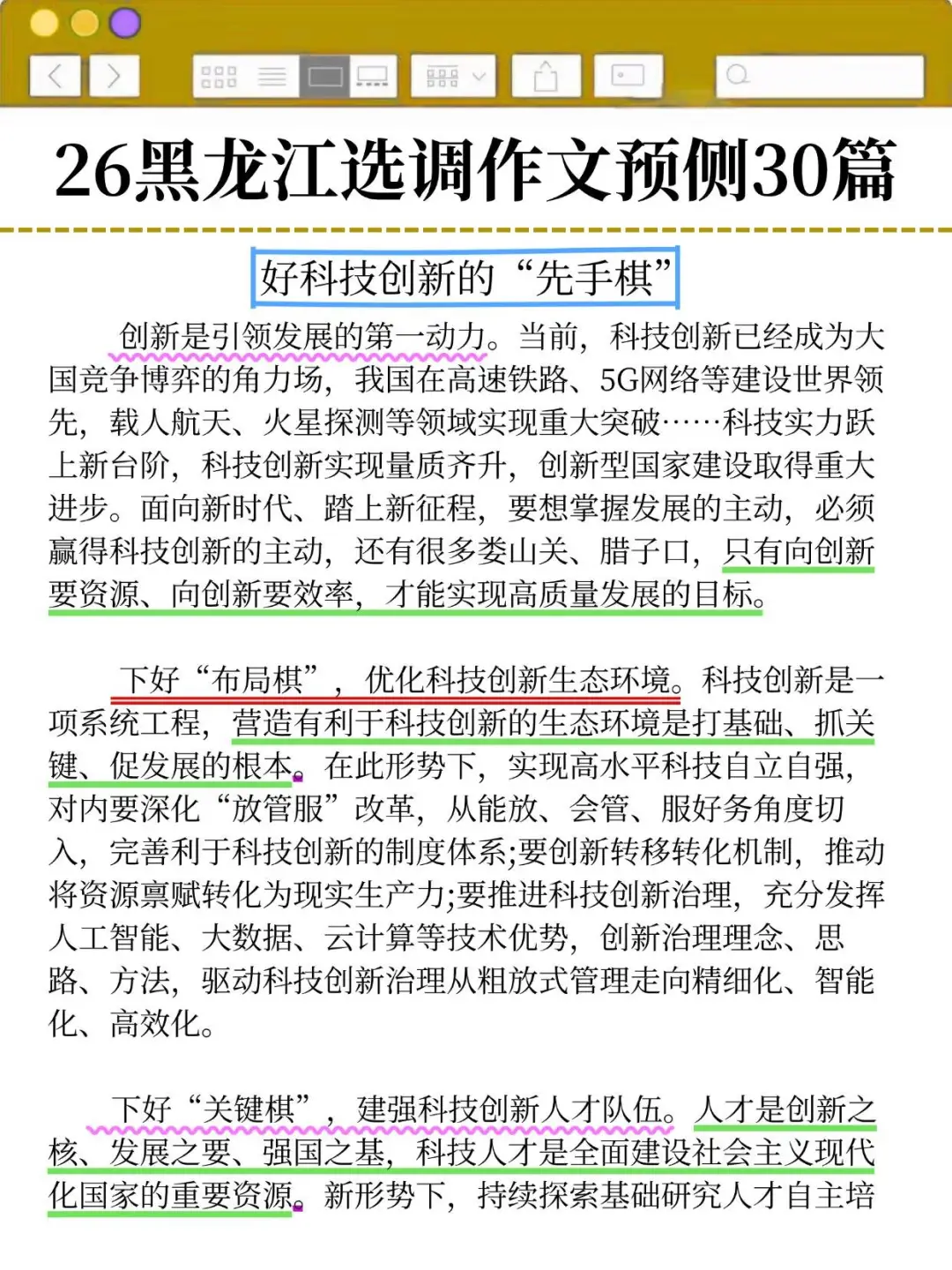 26黑龙江选调作文预测30篇

好科技创新的“先手棋”

创新是引领发展的第一动力。当前，科技创新已经成为大国竞争博弈的角力场，我国在高速铁路、5G网络等建设世界领先，载人航天、火星探测等领域实现重大突破……科技实力跃上新台阶，科技创新实现量质齐升，创新型国家建设取得重大进步。面向新时代、踏上新征程，要想掌握发展的主动，必须赢得科技创新的主动，还有很多娄山关、腊子口，只有向创新要资源、向创新要效率，才能实现高质量发展的目标。

下好“布局棋”，优化科技创新生态环境。科技创新是一项系统工程，营造有利于科技创新的生态环境是打基础、抓关键、促发展的根本。在此形势下，实现高水平科技自立自强，对内要深化“放管服”改革，从能放、会管、服好务角度切入，完善利于科技创新的制度体系;要创新转移转化机制，推动将资源禀赋转化为现实生产力;要推进科技创新治理，充分发挥人工智能、大数据、云计算等技术优势，创新治理理念、思路、方法，驱动科技创新治理从粗放式管理走向精细化、智能化、高效化。

下好“关键棋”，建强科技创新人才队伍。人才是创新之核、发展之要、强国之基，科技人才是全面建设社会主义现代化国家的重要资源。新形势下，持续探索基础研究人才自主培